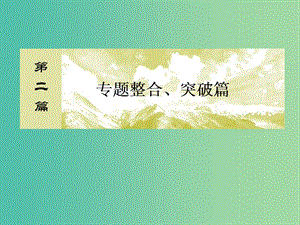 第二篇

专题整合、突破篇